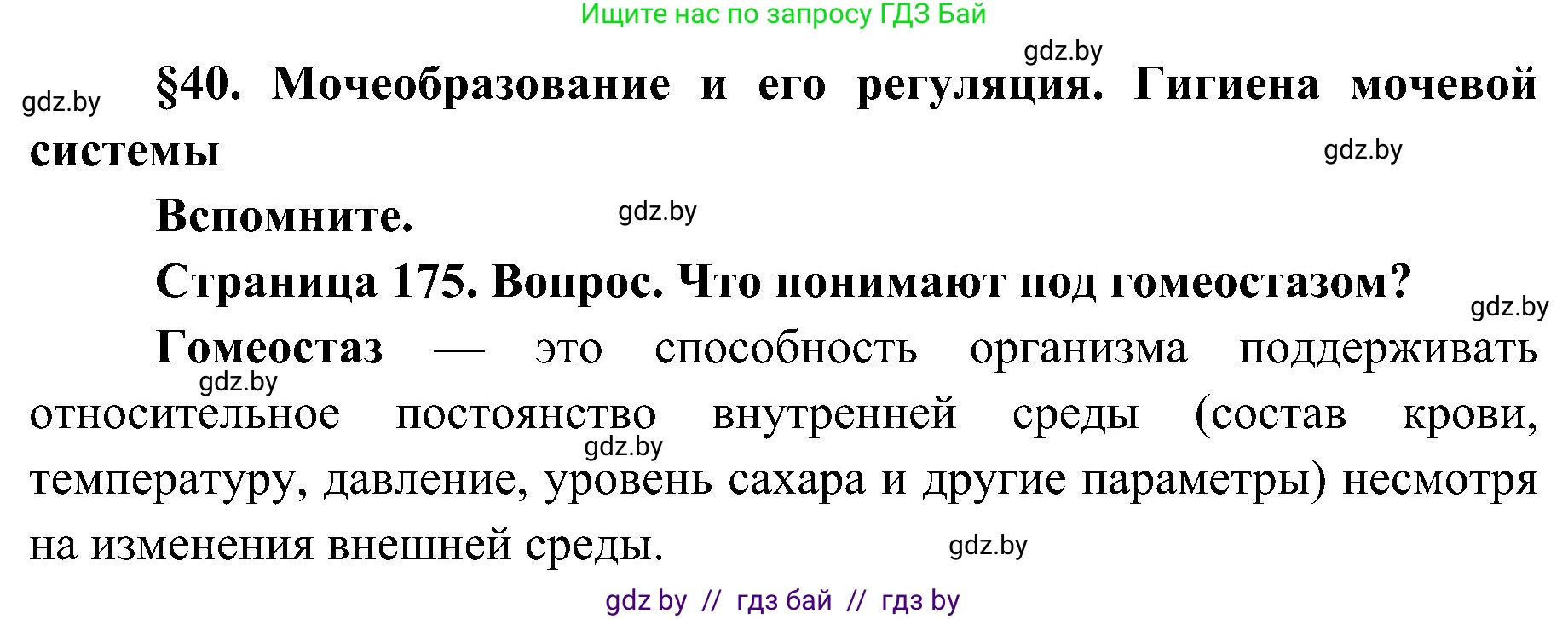 Ищите нас по запросу ГДЗ Бай

gdz.by

gdz.by

§40. Мочеобразование и его регуляция. Гигиена мочевой системы

gdz.by

Вспомните.

gdz.by

Страница 175. Вопрос. Что понимают под гомеостазом?

gdz.by

Гомеостаз — это способность организма поддерживать относительное постоянство внутренней среды (состав крови, температуру, давление, уровень сахара и другие параметры) несмотря на изменения внешней среды.

gdz.by

gdz.by

gdz.by

gdz by // гдз бай // гдз by